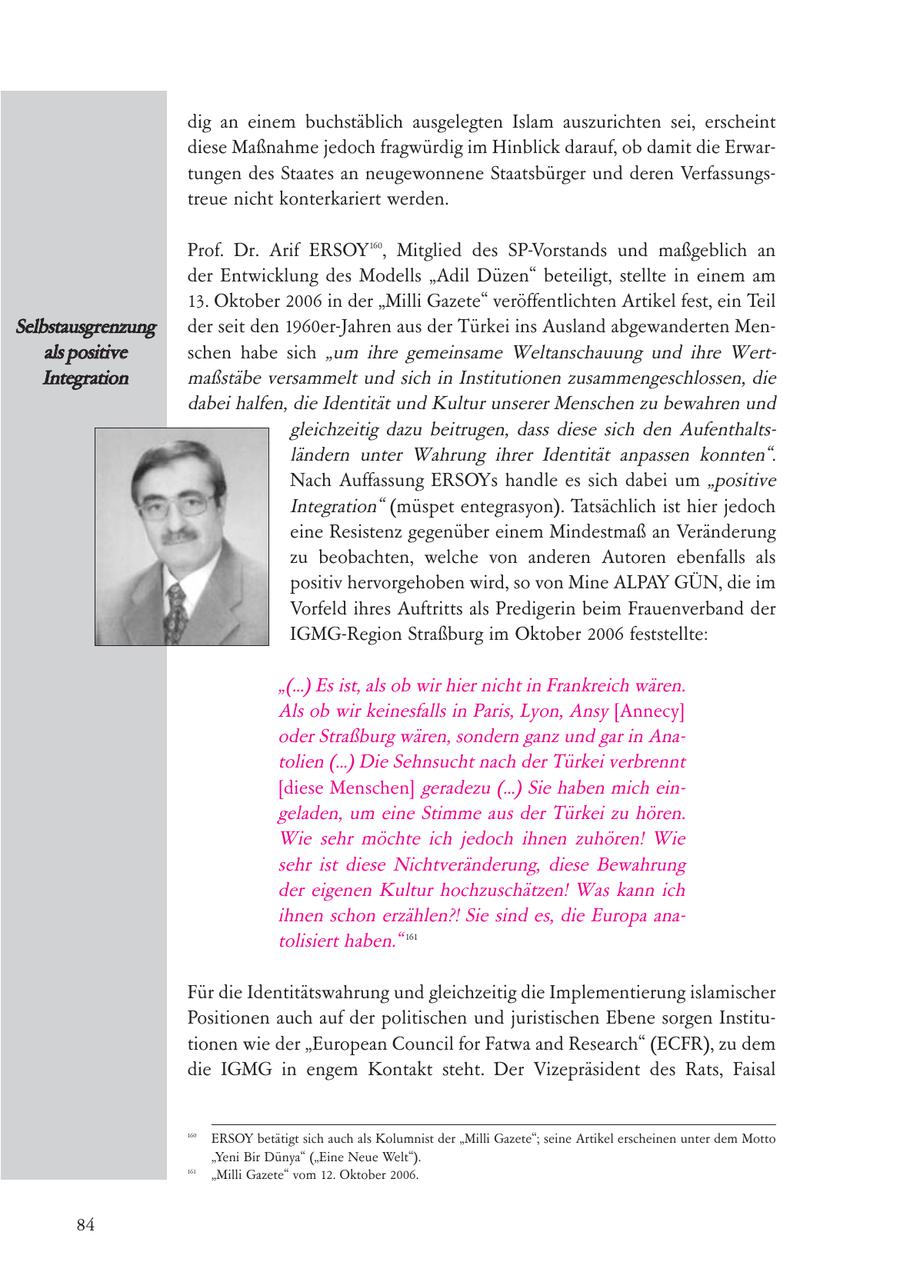 dig an einem buchstäblich ausgelegten Islam auszurichten sei, erscheint diese Maßnahme jedoch fragwürdig im Hinblick darauf, ob damit die Erwartungen des Staates an neugewonnene Staatsbürger und deren Verfassungstreue nicht konterkariert werden.

Selbstausgrenzung als positive Integration

Prof. Dr. Arif ERSOY$^{160}$, Mitglied des SP-Vorstands und maßgeblich an der Entwicklung des Modells „Adil Düzen“ beteiligt, stellte in einem am 13. Oktober 2006 in der „Milli Gazete“ veröffentlichten Artikel fest, ein Teil der seit den 1960er-Jahren aus der Türkei ins Ausland abgewanderten Menschen habe sich „um ihre gemeinsame Weltanschauung und ihre Wertmaßstäbe versammelt und sich in Institutionen zusammengeschlossen, die dabei halfen, die Identität und Kultur unserer Menschen zu bewahren und gleichzeitig dazu beitrugen, dass diese sich den Aufenthaltsländern unter Wahrung ihrer Identität anpassen konnten“. Nach Auffassung ERSOYs handle es sich dabei um „positive Integration“ (müspet entegrasyon). Tatsächlich ist hier jedoch eine Resistenz gegenüber einem Mindestmaß an Veränderung zu beobachten, welche von anderen Autoren ebenfalls als positiv hervorgehoben wird, so von Mine ALPAY GÜN, die im Vorfeld ihres Auftritts als Predigerin beim Frauenverband der IGMG-Region Straßburg im Oktober 2006 feststellte:

„(...) Es ist, als ob wir hier nicht in Frankreich wären. Als ob wir keinesfalls in Paris, Lyon, Ansy [Annecy] oder Straßburg wären, sondern ganz und gar in Anatolien (...) Die Sehnsucht nach der Türkei verbrennt [diese Menschen] geradezu (...) Sie haben mich eingeladen, um eine Stimme aus der Türkei zu hören. Wie sehr möchte ich jedoch ihnen zuhören! Wie sehr ist diese Nichtveränderung, diese Bewahrung der eigenen Kultur hochzuschätzen! Was kann ich ihnen schon erzählen?! Sie sind es, die Europa anatolisiert haben.“$^{161}$

Für die Identitätswahrung und gleichzeitig die Implementierung islamischer Positionen auch auf der politischen und juristischen Ebene sorgen Institutionen wie der „European Council for Fatwa and Research“ (ECFR), zu dem die IGMG in engem Kontakt steht. Der Vizepräsident des Rats, Faisal

$^{160}$ ERSOY betätigt sich auch als Kolumnist der „Milli Gazete“; seine Artikel erscheinen unter dem Motto „Yeni Bir Dünya“ („Eine Neue Welt“).
$^{161}$ „Milli Gazete“ vom 12. Oktober 2006.

84